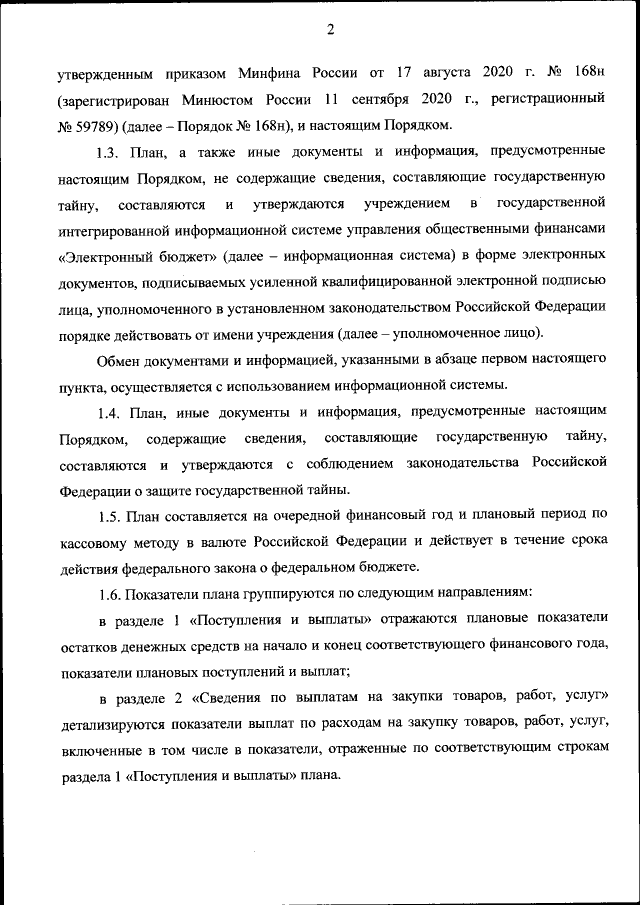 2

утвержденным приказом Минфина России от 17 августа 2020 г. № 168н (зарегистрирован Минюстом России 11 сентября 2020 г., регистрационный № 59789) (далее – Порядок № 168н), и настоящим Порядком.

1.3. План, а также иные документы и информация, предусмотренные настоящим Порядком, не содержащие сведения, составляющие государственную тайну, составляются и утверждаются учреждением в государственной интегрированной информационной системе управления общественными финансами «Электронный бюджет» (далее – информационная система) в форме электронных документов, подписываемых усиленной квалифицированной электронной подписью лица, уполномоченного в установленном законодательством Российской Федерации порядке действовать от имени учреждения (далее – уполномоченное лицо).

Обмен документами и информацией, указанными в абзаце первом настоящего пункта, осуществляется с использованием информационной системы.

1.4. План, иные документы и информация, предусмотренные настоящим Порядком, содержащие сведения, составляющие государственную тайну, составляются и утверждаются с соблюдением законодательства Российской Федерации о защите государственной тайны.

1.5. План составляется на очередной финансовый год и плановый период по кассовому методу в валюте Российской Федерации и действует в течение срока действия федерального закона о федеральном бюджете.

1.6. Показатели плана группируются по следующим направлениям:

в разделе 1 «Поступления и выплаты» отражаются плановые показатели остатков денежных средств на начало и конец соответствующего финансового года, показатели плановых поступлений и выплат;

в разделе 2 «Сведения по выплатам на закупки товаров, работ, услуг» детализируются показатели выплат по расходам на закупку товаров, работ, услуг, включенные в том числе в показатели, отраженные по соответствующим строкам раздела 1 «Поступления и выплаты» плана.